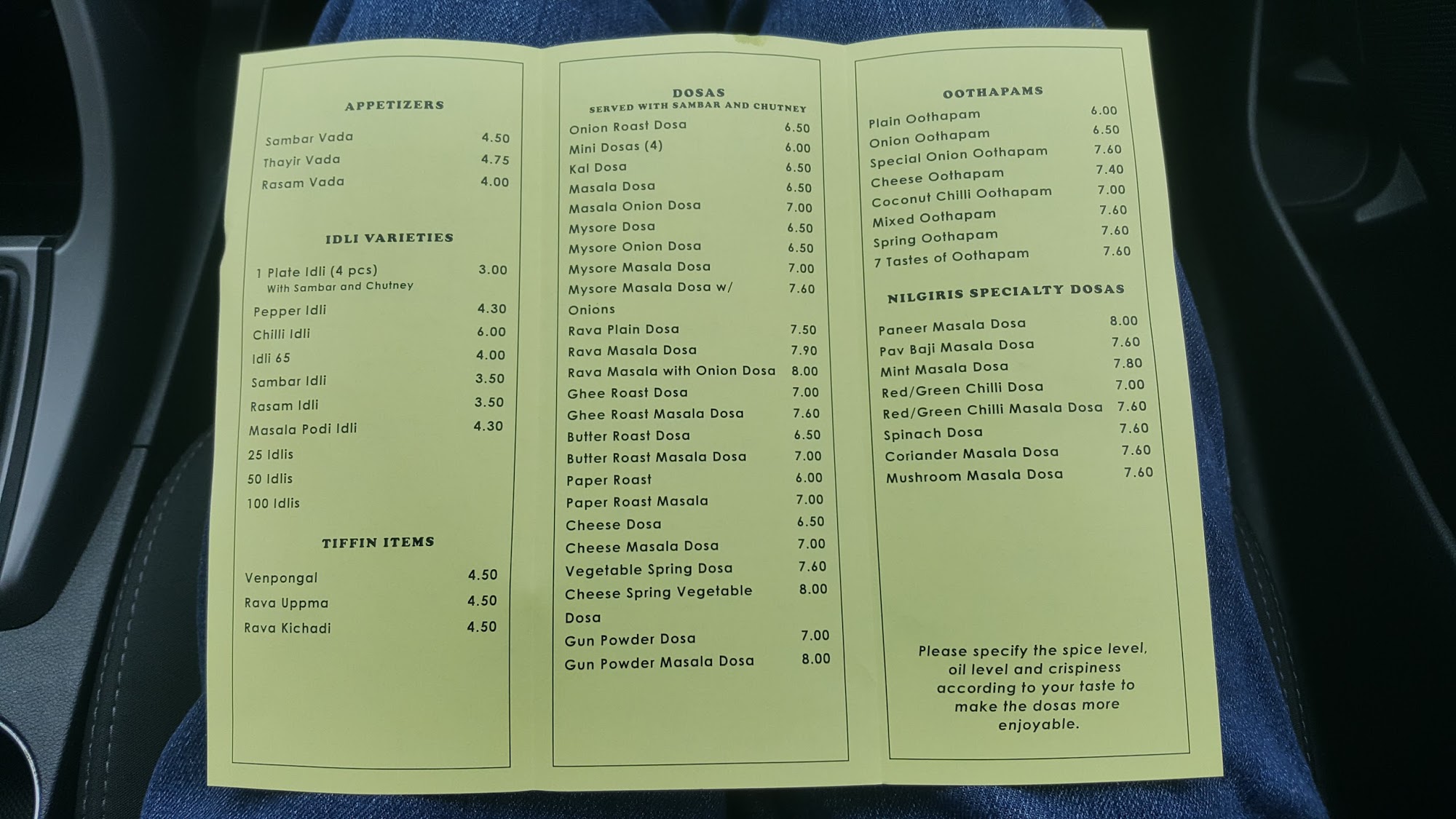 APPETIZERS

Sambar Vada 4.50
Thayir Vada 4.75
Rasam Vada 4.00

IDLI VARIETIES

1 Plate Idli (4 pcs) 3.00
With Sambar and Chutney
Pepper Idli 4.30
Chilli Idli 6.00
Idli 65 4.00
Sambar Idli 3.50
Rasam Idli 3.50
Masala Podi Idli 4.30
25 Idlis
50 Idlis
100 Idlis

TIFFIN ITEMS

Venpongal 4.50
Rava Uppma 4.50
Rava Kichadi 4.50

DOSAS
SERVED WITH SAMBAR AND CHUTNEY
Onion Roast Dosa 6.50
Mini Dosas (4) 6.00
Kal Dosa 6.50
Masala Dosa 6.50
Masala Onion Dosa 7.00
Mysore Dosa 6.50
Mysore Onion Dosa 6.50
Mysore Masala Dosa 7.00
Mysore Masala Dosa w/ Onions 7.60
Rava Plain Dosa 7.50
Rava Masala Dosa 7.90
Rava Masala with Onion Dosa 8.00
Ghee Roast Dosa 7.00
Ghee Roast Masala Dosa 7.60
Butter Roast Dosa 6.50
Butter Roast Masala Dosa 7.00
Paper Roast 6.00
Paper Roast Masala 7.00
Cheese Dosa 6.50
Cheese Masala Dosa 7.00
Vegetable Spring Dosa 7.60
Cheese Spring Vegetable Dosa 8.00
Gun Powder Dosa 7.00
Gun Powder Masala Dosa 8.00

OOTHAPAMS
Plain Oothapam 6.00
Onion Oothapam 6.50
Special Onion Oothapam 7.60
Cheese Oothapam 7.40
Coconut Chilli Oothapam 7.00
Mixed Oothapam 7.60
Spring Oothapam 7.60
7 Tastes of Oothapam 7.60

NILGIRIS SPECIALTY DOSAS

Paneer Masala Dosa 8.00
Pav Baji Masala Dosa 7.60
Mint Masala Dosa 7.80
Red/Green Chilli Dosa 7.00
Red/Green Chilli Masala Dosa 7.60
Spinach Dosa 7.60
Coriander Masala Dosa 7.60
Mushroom Masala Dosa 7.60

Please specify the spice level, oil level and crispiness according to your taste to make the dosas more enjoyable.